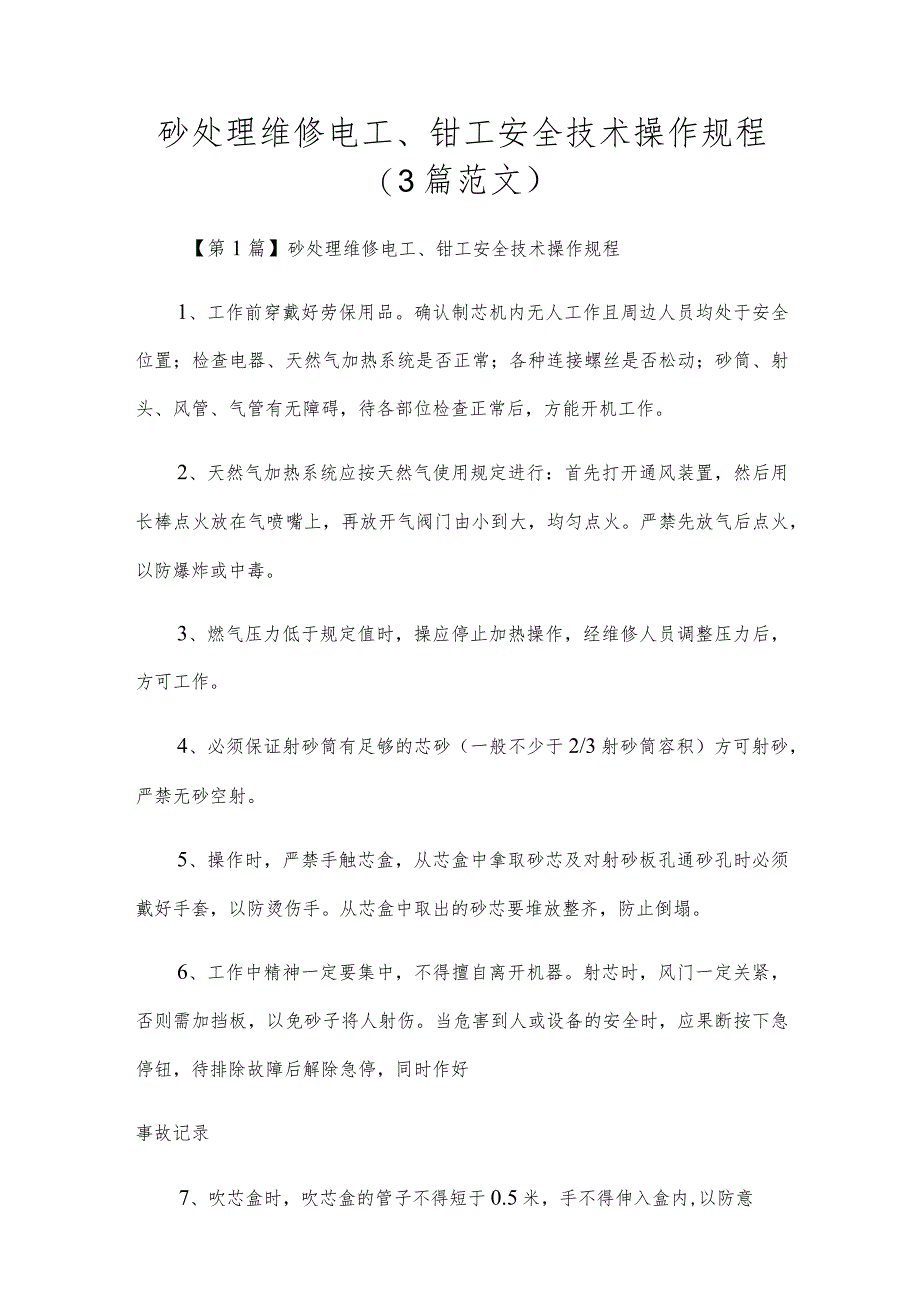 砂处理维修电工、钳工安全技术操作规程（3篇范文）

【第1篇】砂处理维修电工、钳工安全技术操作规程

1、工作前穿戴好劳保用品。确认制芯机内无人工作且周边人员均处于安全位置；检查电器、天然气加热系统是否正常；各种连接螺丝是否松动；砂筒、射头、风管、气管有无障碍，待各部位检查正常后，方能开机工作。

2、天然气加热系统应按天然气使用规定进行：首先打开通风装置，然后用长棒点火放在气喷嘴上，再放开气阀门由小到大，均匀点火。严禁先放气后点火，以防爆炸或中毒。

3、燃气压力低于规定值时，操应停止加热操作，经维修人员调整压力后，方可工作。

4、必须保证射砂筒有足够的芯砂（一般不少于2/3射砂筒容积）方可射砂，严禁无砂空射。

5、操作时，严禁手触芯盒，从芯盒中拿取砂芯及对射砂板孔通砂孔时必须戴好手套，以防烫伤手。从芯盒中取出的砂芯要堆放整齐，防止倒塌。

6、工作中精神一定要集中，不得擅自离开机器。射芯时，风门一定关紧，否则需加挡板，以免砂子将人射伤。当危害到人或设备的安全时，应果断按下急停钮，待排除故障后解除急停，同时作好

事故记录

7、吹芯盒时，吹芯盒的管子不得短于0.5米，手不得伸入盒内,以防意